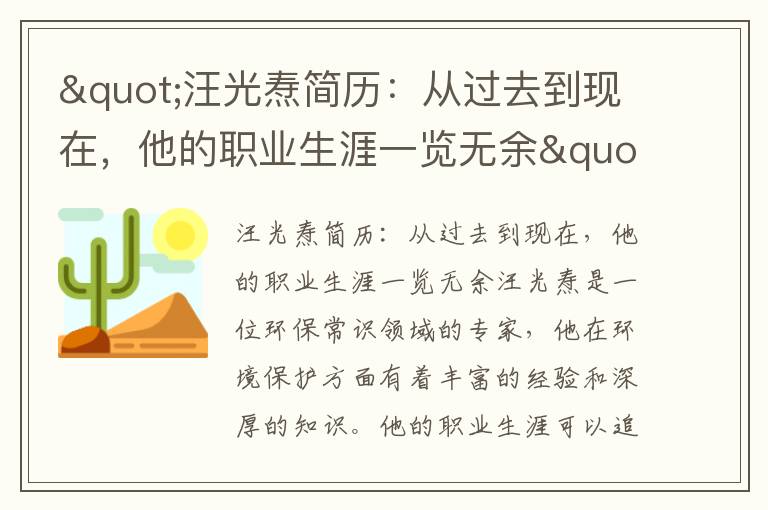 &quot;汪光焘简历：从过去到现在，他的职业生涯一览无余&quo

汪光焘简历：从过去到现在，他的职业生涯一览无余汪光焘是一位环保常识领域的专家，他在环境保护方面有着丰富的经验和深厚的知识。他的职业生涯可以追